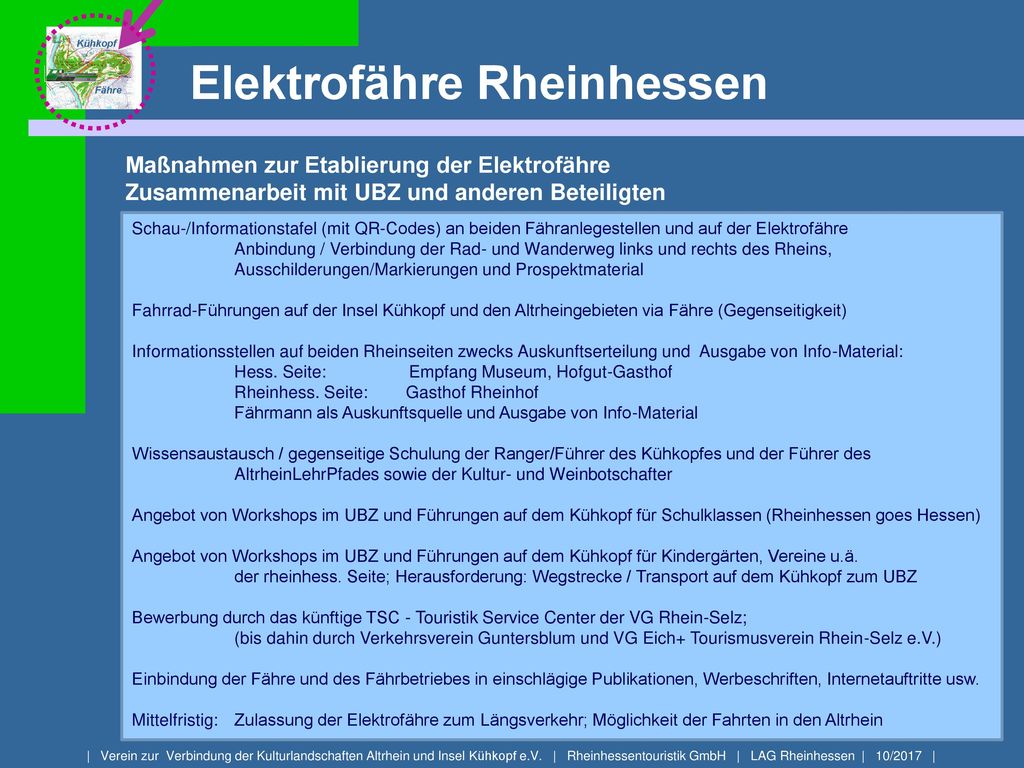 Kühkopf

Fähre

Elektrofähre Rheinhessen

Maßnahmen zur Etablierung der Elektrofähre
Zusammenarbeit mit UBZ und anderen Beteiligten

Schau-/Informationstafel (mit QR-Codes) an beiden Fähranlegestellen und auf der Elektrofähre
Anbindung / Verbindung der Rad- und Wanderweg links und rechts des Rheins, Ausschilderungen/Markierungen und Prospektmaterial

Fahrrad-Führungen auf der Insel Kühkopf und den Altrheingebieten via Fähre (Gegenseitigkeit)

Informationsstellen auf beiden Rheinseiten zwecks Auskunftserteilung und Ausgabe von Info-Material:
Hess. Seite: Empfang Museum, Hofgut-Gasthof
Rheinhess. Seite: Gasthof Rheinhof
Fährmann als Auskunftsquelle und Ausgabe von Info-Material

Wissensaustausch / gegenseitige Schulung der Ranger/Führer des Kühkopfes und der Führer des AltrheinLehrPfades sowie der Kultur- und Weinbotschafter

Angebot von Workshops im UBZ und Führungen auf dem Kühkopf für Schulklassen (Rheinhessen goes Hessen)

Angebot von Workshops im UBZ und Führungen auf dem Kühkopf für Kindergärten, Vereine u.ä.
der rheinhess. Seite; Herausforderung: Wegstrecke / Transport auf dem Kühkopf zum UBZ

Bewerbung durch das künftige TSC - Touristik Service Center der VG Rhein-Selz;
(bis dahin durch Verkehrsverein Guntersblum und VG Eich+ Tourismusverein Rhein-Selz e.V.)

Einbindung der Fähre und des Fährbetriebes in einschlägige Publikationen, Werbeschriften, Internetauftritte usw.

Mittelfristig: Zulassung der Elektrofähre zum Längsverkehr; Möglichkeit der Fahrten in den Altrhein

| Verein zur Verbindung der Kulturlandschaften Altrhein und Insel Kühkopf e.V. | Rheinhessentouristik GmbH | LAG Rheinhessen | 10/2017 |